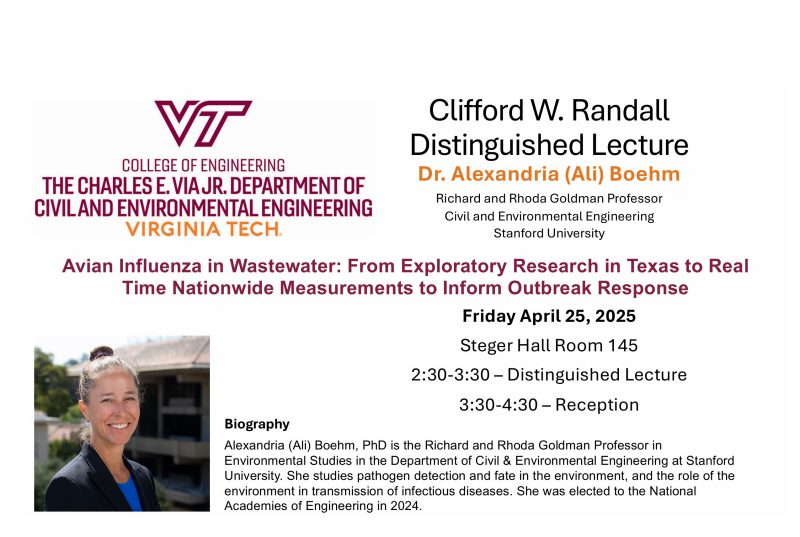 VT
COLLEGE OF ENGINEERING
THE CHARLES E. VIA JR. DEPARTMENT OF CIVIL AND ENVIRONMENTAL ENGINEERING
VIRGINIA TECH.

Clifford W. Randall Distinguished Lecture
Dr. Alexandria (Ali) Boehm
Richard and Rhoda Goldman Professor
Civil and Environmental Engineering
Stanford University

Avian Influenza in Wastewater: From Exploratory Research in Texas to Real Time Nationwide Measurements to Inform Outbreak Response

Friday April 25, 2025
Steger Hall Room 145
2:30-3:30 – Distinguished Lecture
3:30-4:30 – Reception

Biography
Alexandria (Ali) Boehm, PhD is the Richard and Rhoda Goldman Professor in Environmental Studies in the Department of Civil & Environmental Engineering at Stanford University. She studies pathogen detection and fate in the environment, and the role of the environment in transmission of infectious diseases. She was elected to the National Academies of Engineering in 2024.